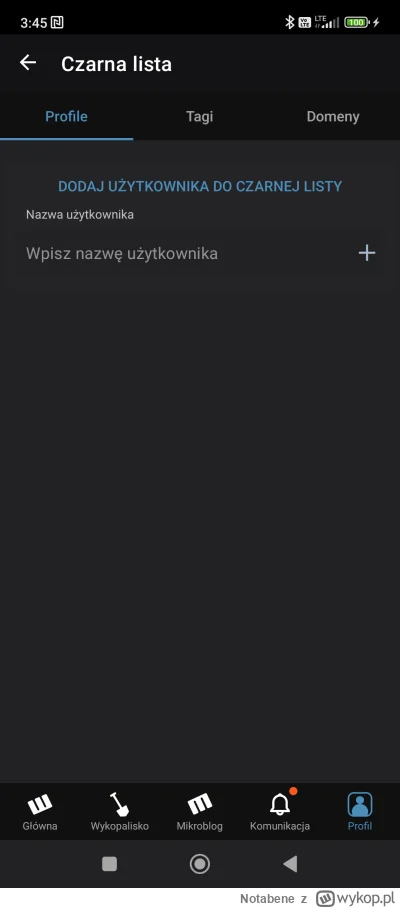 3:45

LTE 100

Czarna lista

Profile Tagi Domeny

DODAJ UŻYTKOWNIKA DO CZARNEJ LISTY

Nazwa użytkownika

Wpisz nazwę użytkownika +

Główna Wykopalisko Mikroblog Komunikacja Profil

Notabene z wykop.pl